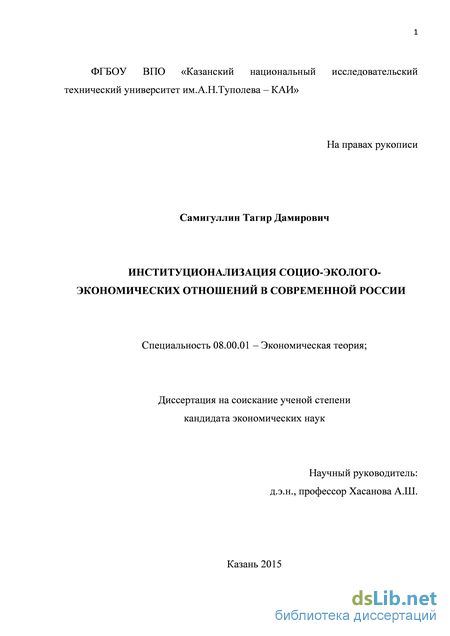 1

ФГБОУ ВПО «Казанский национальный исследовательский технический университет им.А.Н.Туполева – КАИ»

На правах рукописи

Самигуллин Тагир Дамирович

ИНСТИТУЦИОНАЛИЗАЦИЯ СОЦИО-ЭКОЛОГО-ЭКОНОМИЧЕСКИХ ОТНОШЕНИЙ В СОВРЕМЕННОЙ РОССИИ

Специальность 08.00.01 – Экономическая теория;

Диссертация на соискание ученой степени
кандидата экономических наук

Научный руководитель:
д.э.н., профессор Хасанова А.Ш.

Казань 2015

dsLib.net
библиотека диссертаций